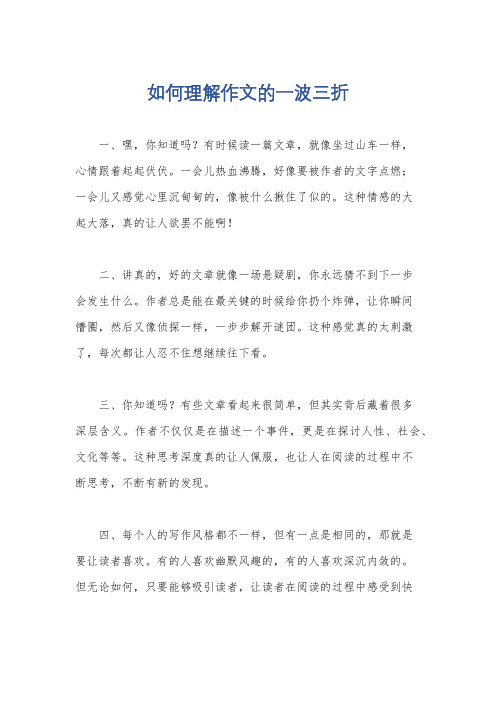 如何理解作文的一波三折

一、嘿，你知道吗？有时候读一篇文章，就像坐过山车一样，心情跟着起起伏伏。一会儿热血沸腾，好像要被作者的文字点燃；一会儿又感觉心里沉甸甸的，像被什么揪住了似的。这种情感的大起大落，真的让人欲罢不能啊！

二、讲真的，好的文章就像一场悬疑剧，你永远猜不到下一步会发生什么。作者总是能在最关键的时候给你扔个炸弹，让你瞬间懵圈，然后又像侦探一样，一步步解开谜团。这种感觉真的太刺激了，每次都让人忍不住想继续往下看。

三、你知道吗？有些文章看起来很简单，但其实背后藏着很多深层含义。作者不仅仅是在描述一个事件，更是在探讨人性、社会、文化等等。这种思考深度真的让人佩服，也让人在阅读的过程中不断思考，不断有新的发现。

四、每个人的写作风格都不一样，但有一点是相同的，那就是要让读者喜欢。有的人喜欢幽默风趣的，有的人喜欢深沉内敛的。但无论如何，只要能够吸引读者，让读者在阅读的过程中感受到快